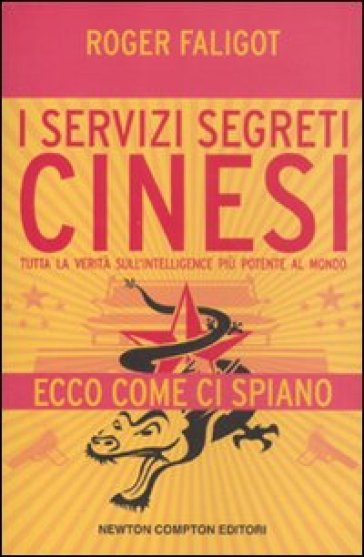 ROGER FALIGOT

I SERVIZI SEGRETI
CINESI

TUTTA LA VERITÀ SULL'INTELLIGENCE PIÙ POTENTE AL MONDO

ECCO COME CI SPIANO

NEWTON COMPTON EDITORI